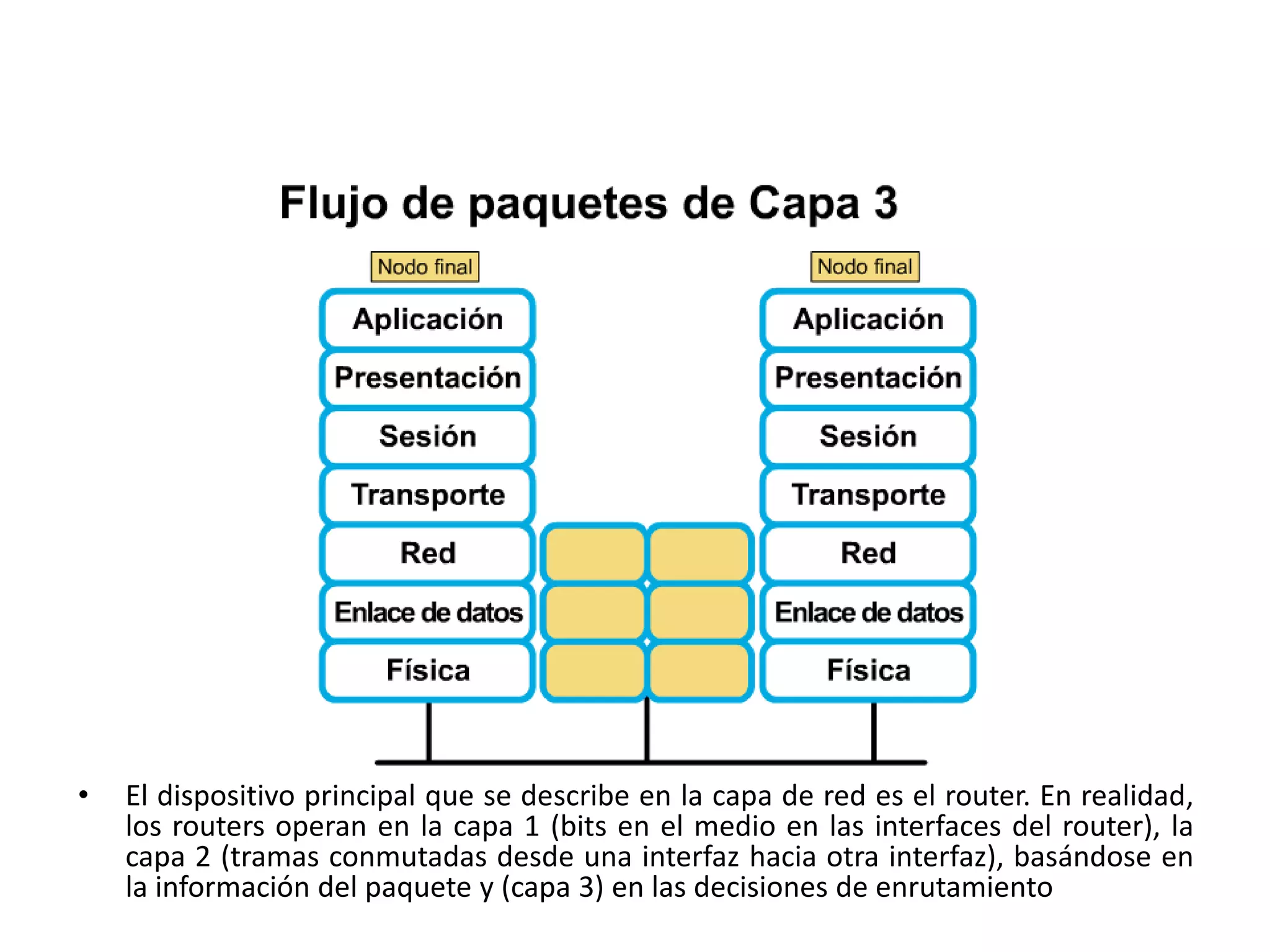 Flujo de paquetes de Capa 3

Nodo final

Aplicación
Presentación
Sesión
Transporte
Red
Enlace de datos
Física

Nodo final

Aplicación
Presentación
Sesión
Transporte
Red
Enlace de datos
Física

• El dispositivo principal que se describe en la capa de red es el router. En realidad, los routers operan en la capa 1 (bits en el medio en las interfaces del router), la capa 2 (tramas conmutadas desde una interfaz hacia otra interfaz), basándose en la información del paquete y (capa 3) en las decisiones de enrutamiento